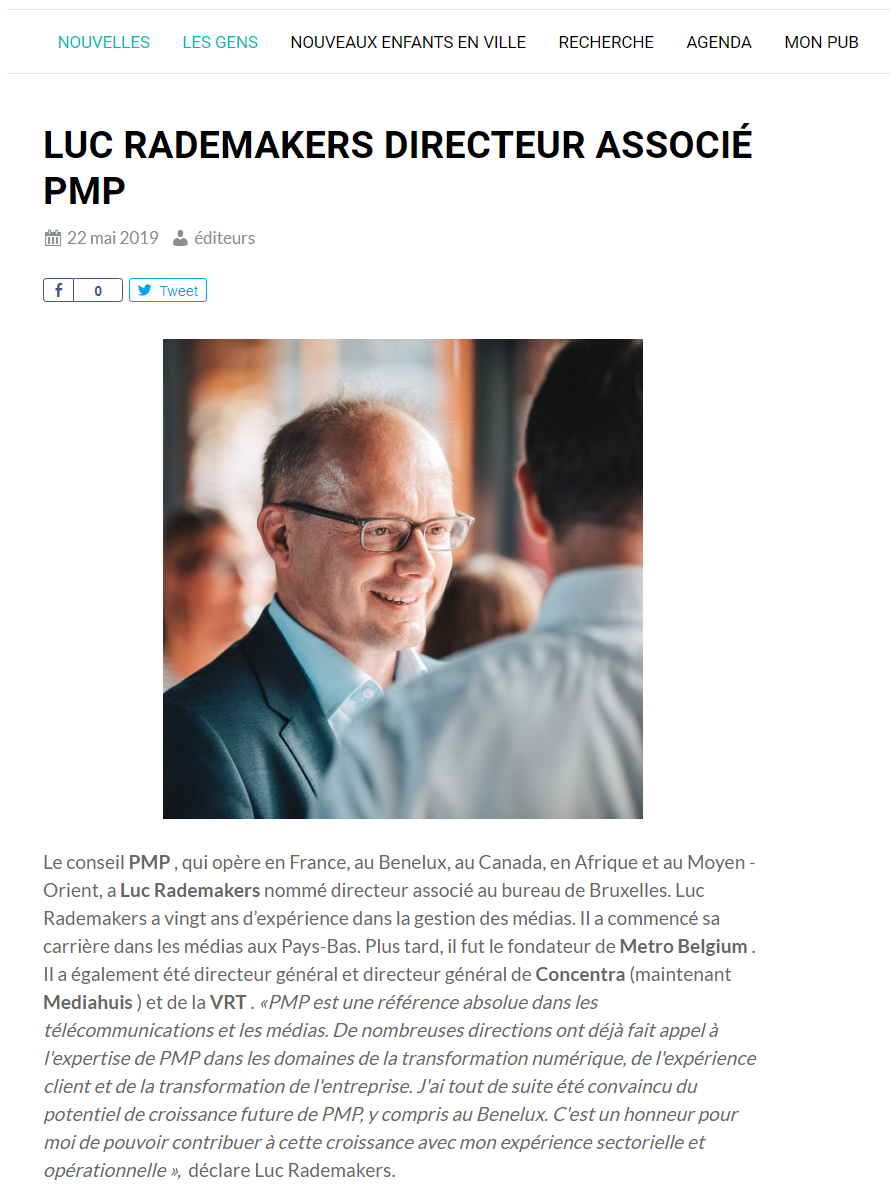 NOUVELLES LES GENS NOUVEAUX ENFANTS EN VILLE RECHERCHE AGENDA MON PUB

LUC RADEMAKERS DIRECTEUR ASSOCIÉ PMP

22 mai 2019 éditeurs

0 Tweet

Le conseil PMP , qui opère en France, au Benelux, au Canada, en Afrique et au Moyen - Orient, a Luc Rademakers nommé directeur associé au bureau de Bruxelles. Luc Rademakers a vingt ans d'expérience dans la gestion des médias. Il a commencé sa carrière dans les médias aux Pays-Bas. Plus tard, il fut le fondateur de Metro Belgium . Il a également été directeur général et directeur général de Concentra (maintenant Mediahuis ) et de la VRT . «PMP est une référence absolue dans les télécommunications et les médias. De nombreuses directions ont déjà fait appel à l'expertise de PMP dans les domaines de la transformation numérique, de l'expérience client et de la transformation de l'entreprise. J'ai tout de suite été convaincu du potentiel de croissance future de PMP, y compris au Benelux. C'est un honneur pour moi de pouvoir contribuer à cette croissance avec mon expérience sectorielle et opérationnelle », déclare Luc Rademakers.